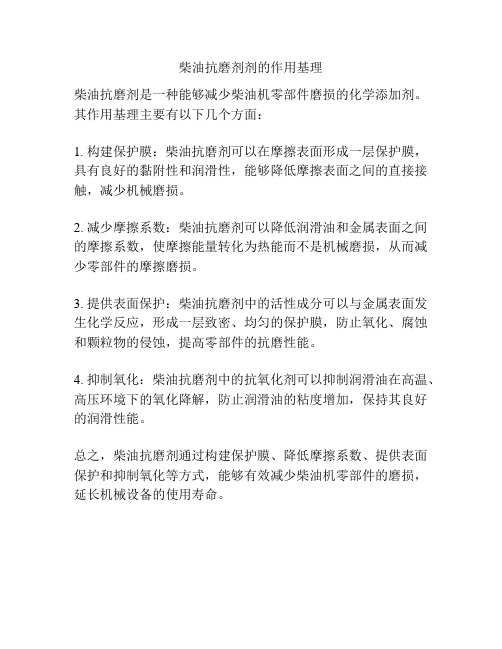 柴油抗磨剂剂的作用基理

柴油抗磨剂是一种能够减少柴油机零部件磨损的化学添加剂。其作用基理主要有以下几个方面：

1. 构建保护膜：柴油抗磨剂可以在摩擦表面形成一层保护膜，具有良好的黏附性和润滑性，能够降低摩擦表面之间的直接接触，减少机械磨损。

2. 减少摩擦系数：柴油抗磨剂可以降低润滑油和金属表面之间的摩擦系数，使摩擦能量转化为热能而不是机械磨损，从而减少零部件的摩擦磨损。

3. 提供表面保护：柴油抗磨剂中的活性成分可以与金属表面发生化学反应，形成一层致密、均匀的保护膜，防止氧化、腐蚀和颗粒物的侵蚀，提高零部件的抗磨性能。

4. 抑制氧化：柴油抗磨剂中的抗氧化剂可以抑制润滑油在高温、高压环境下的氧化降解，防止润滑油的粘度增加，保持其良好的润滑性能。

总之，柴油抗磨剂通过构建保护膜、降低摩擦系数、提供表面保护和抑制氧化等方式，能够有效减少柴油机零部件的磨损，延长机械设备的使用寿命。